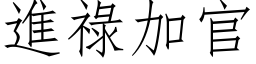 進祿加官